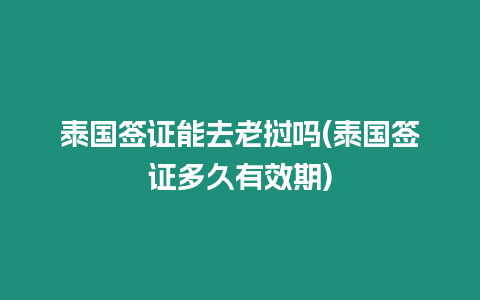 泰国签证能去老挝吗(泰国签证多久有效期)